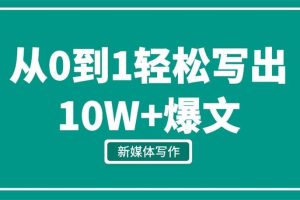 从0到1轻松写出
10W+爆文

新媒体写作